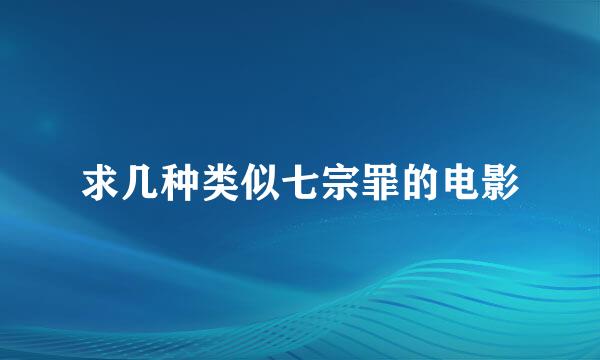 求几种类似七宗罪的电影